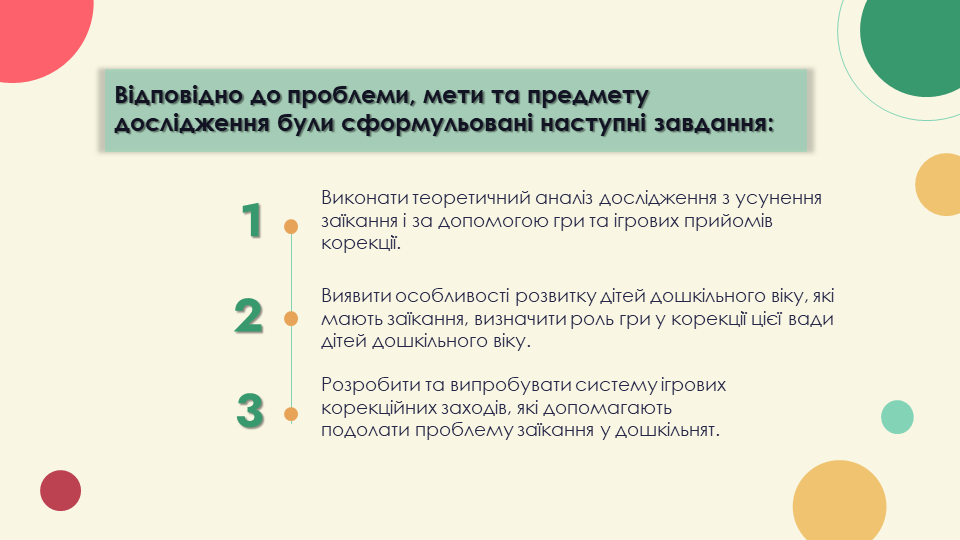 Відповідно до проблеми, мети та предмету дослідження були сформульовані наступні завдання:

1

Виконати теоретичний аналіз дослідження з усунення заїкання і за допомогою гри та ігрових прийомів корекції.

2

Виявити особливості розвитку дітей дошкільного віку, які мають заїкання, визначити роль гри у корекції цієї вади дітей дошкільного віку.

3

Розробити та випробувати систему ігрових корекційних заходів, які допомагають подолати проблему заїкання у дошкільнят.